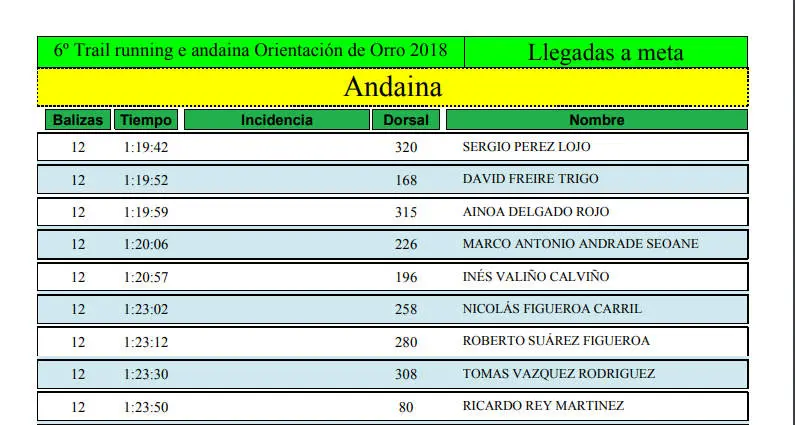 6º Trail running e andaina Orientación de Orro 2018
Llegadas a meta

Andaina

| Balizas | Tiempo | Incidencia | Dorsal | Nombre |
|---|---|---|---|---|
| 12 | 1:19:42 | | 320 | SERGIO PEREZ LOJO |
| 12 | 1:19:52 | | 168 | DAVID FREIRE TRIGO |
| 12 | 1:19:59 | | 315 | AINOA DELGADO ROJO |
| 12 | 1:20:06 | | 226 | MARCO ANTONIO ANDRADE SEOANE |
| 12 | 1:20:57 | | 196 | INÉS VALIÑO CALVIÑO |
| 12 | 1:23:02 | | 258 | NICOLÁS FIGUEROA CARRIL |
| 12 | 1:23:12 | | 280 | ROBERTO SUÁREZ FIGUEROA |
| 12 | 1:23:30 | | 308 | TOMAS VAZQUEZ RODRIGUEZ |
| 12 | 1:23:50 | | 80 | RICARDO REY MARTINEZ |